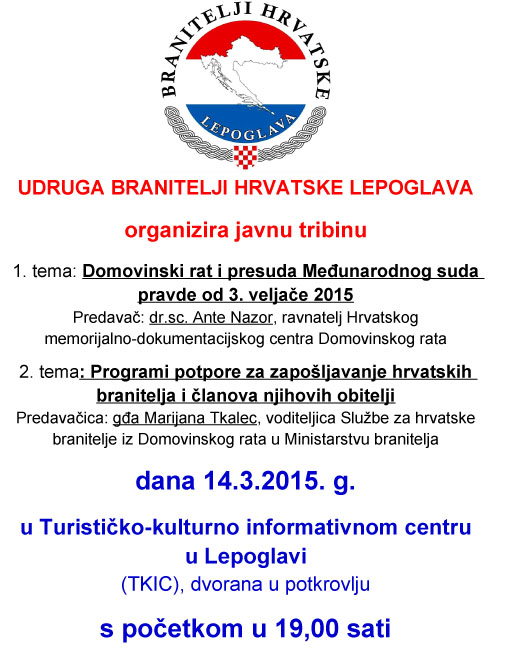 BRANITELJI HRVATSKE
LEPOGLAVA

UDRUGA BRANITELJI HRVATSKE LEPOGLAVA

organizira javnu tribinu

1. tema: Domovinski rat i presuda Međunarodnog suda pravde od 3. veljače 2015
Predavač: dr.sc. Ante Nazor, ravnatelj Hrvatskog memorijalno-dokumentacijskog centra Domovinskog rata

2. tema: Programi potpore za zapošljavanje hrvatskih branitelja i članova njihovih obitelji
Predavačica: gđa Marijana Tkalec, voditeljica Službe za hrvatske branitelje iz Domovinskog rata u Ministarstvu branitelja

dana 14.3.2015. g.

u Turističko-kulturno informativnom centru u Lepoglavi
(TKIC), dvorana u potkrovlju

s početkom u 19,00 sati